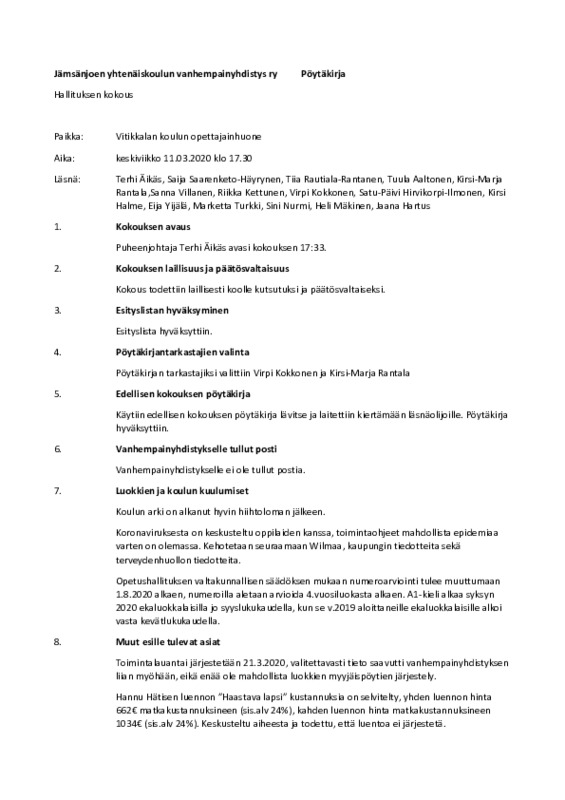 Jämsänjoen yhtenäiskoulun vanhempainyhdistys ry Pöytäkirja

Hallituksen kokous

Paikka: Vitikkalan koulun opettajainhuone

Aika: keskiviikko 11.03.2020 klo 17.30

Läsnä: Terhi Äikäs, Saija Saarenketo-Häyrynen, Tiia Rautiala-Rantanen, Tuula Aaltonen, Kirsi-Marja Rantala,Sanna Villanen, Riikka Kettunen, Virpi Kokkonen, Satu-Päivi Hirvikorpi-Ilmonen, Kirsi Halme, Eija Yijälä, Marketta Turkki, Sini Nurmi, Heli Mäkinen, Jaana Hartus

1. Kokouksen avaus

Puheenjohtaja Terhi Äikäs avasi kokouksen 17:33.

2. Kokouksen laillisuus ja päätösvaltaisuus

Kokous todettiin laillisesti koolle kutsutuksi ja päätösvaltaiseksi.

3. Esityslistan hyväksyminen

Esityslista hyväksyttiin.

4. Pöytäkirjantarkastajien valinta

Pöytäkirjan tarkastajiksi valittiin Virpi Kokkonen ja Kirsi-Marja Rantala

5. Edellisen kokouksen pöytäkirja

Käytiin edellisen kokouksen pöytäkirja lävitse ja laitettiin kiertämään läsnäolijoille. Pöytäkirja hyväksyttiin.

6. Vanhempainyhdistykselle tullut posti

Vanhempainyhdistykselle ei ole tullut postia.

7. Luokkien ja koulun kuulumiset

Koulun arki on alkanut hyvin hiihtoloman jälkeen.

Koronaviruksesta on keskusteltu oppilaiden kanssa, toimintaohjeet mahdollista epidemiaa varten on olemassa. Kehotetaan seuraamaan Wilmaa, kaupungin tiedotteita sekä terveydenhuollon tiedotteita.

Opetushallituksen valtakunnallisen säädöksen mukaan numeroarviointi tulee muuttumaan 1.8.2020 alkaen, numeroilla aletaan arvioida 4.vuosiluokasta alkaen. A1-kieli alkaa syksyn 2020 ekaluokkalaisilla jo syyslukukaudella, kun se v.2019 aloittaneille ekaluokkalaisille alkoi vasta kevätlukukaudella.

8. Muut esille tulevat asiat

Toimintalauantai järjestetään 21.3.2020, valitettavasti tieto saavutti vanhempainyhdistyksen liian myöhään, eikä enää ole mahdollista luokkien myyjäispöytien järjestely.

Hannu Hätisen luennon "Haastava lapsi" kustannuksia on selvitelty, yhden luennon hinta 662€ matkakustannuksineen (sis.alv 24%), kahden luennon hinta matkakustannuksineen 1034€ (sis.alv 24%). Keskusteltu aiheesta ja todettu, että luentoa ei järjestetä.